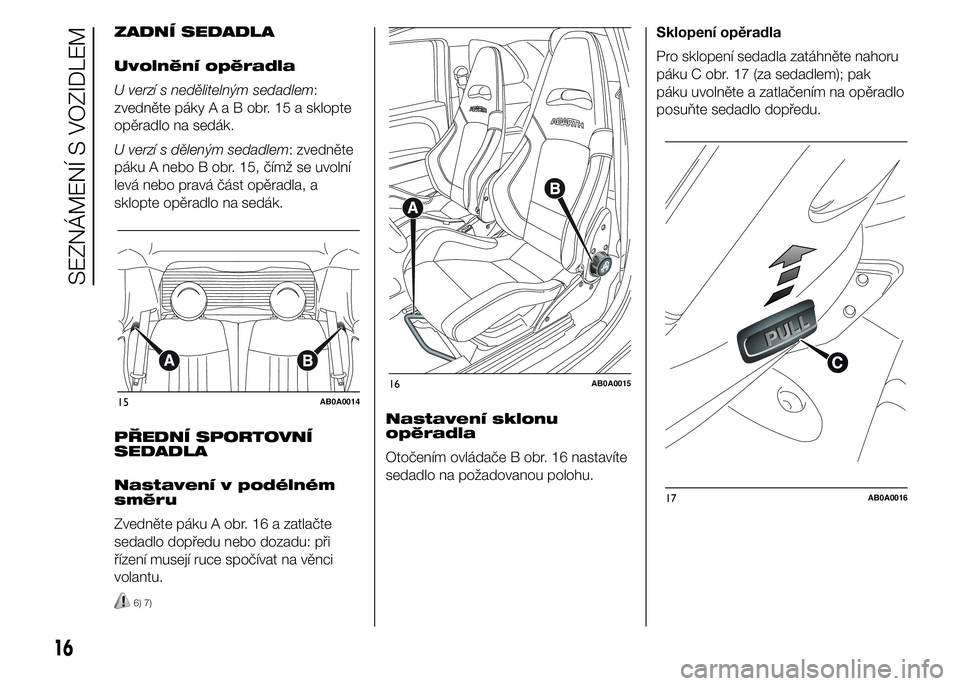 SEZNÁMENÍ S VOZIDLEM

ZADNÍ SEDADLA

Uvolnění opěradla

U verzí s nedělitelným sedadlem: zvedněte páky A a B obr. 15 a sklopte opěradlo na sedák.

U verzí s děleným sedadlem: zvedněte páku A nebo B obr. 15, čímž se uvolní levá nebo pravá část opěradla, a sklopte opěradlo na sedák.

A B

15 AB0A0014

PŘEDNÍ SPORTOVNÍ SEDADLA

Nastavení v podélném směru

Zvedněte páku A obr. 16 a zatlačte sedadlo dopředu nebo dozadu: při řízení musejí ruce spočívat na věnci volantu.

6) 7)

A B

16 AB0A0015

Nastavení sklonu opěradla

Otočením ovládače B obr. 16 nastavíte sedadlo na požadovanou polohu.

Sklopení opěradla

Pro sklopení sedadla zatáhněte nahoru páku C obr. 17 (za sedadlem); pak páku uvolněte a zatlačením na opěradlo posuňte sedadlo dopředu.

PULL

C

17 AB0A0016

16

carmanualsonline.info